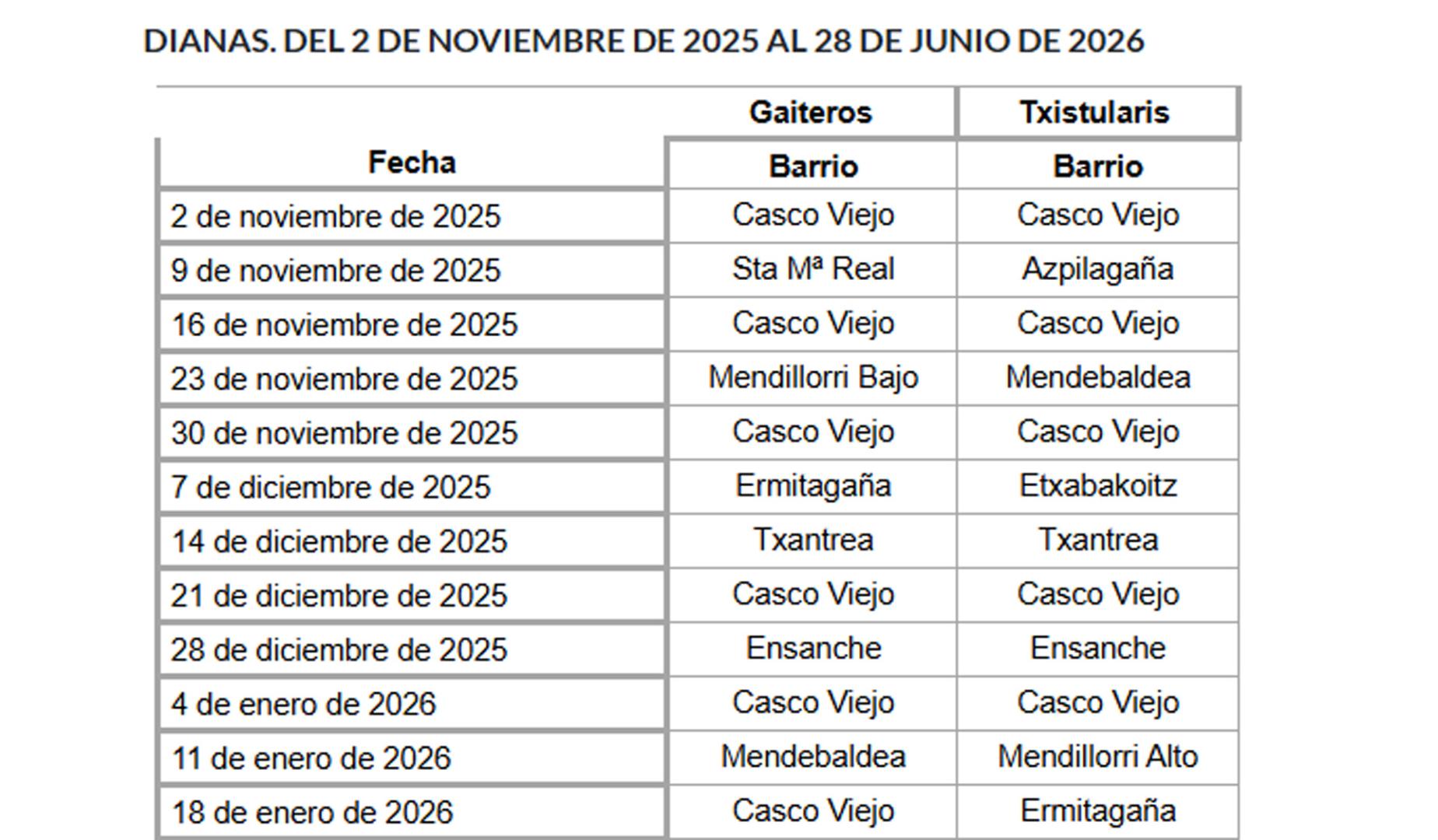 DIANAS. DEL 2 DE NOVIEMBRE DE 2025 AL 28 DE JUNIO DE 2026

|  | Gaiteros | Txistularis |
|---|---|---|
| Fecha | Barrio | Barrio |
| 2 de noviembre de 2025 | Casco Viejo | Casco Viejo |
| 9 de noviembre de 2025 | Sta Mª Real | Azpilagaña |
| 16 de noviembre de 2025 | Casco Viejo | Casco Viejo |
| 23 de noviembre de 2025 | Mendillorri Bajo | Mendebaldea |
| 30 de noviembre de 2025 | Casco Viejo | Casco Viejo |
| 7 de diciembre de 2025 | Ermitagaña | Etxabakoitz |
| 14 de diciembre de 2025 | Txantrea | Txantrea |
| 21 de diciembre de 2025 | Casco Viejo | Casco Viejo |
| 28 de diciembre de 2025 | Ensanche | Ensanche |
| 4 de enero de 2026 | Casco Viejo | Casco Viejo |
| 11 de enero de 2026 | Mendebaldea | Mendillorri Alto |
| 18 de enero de 2026 | Casco Viejo | Ermitagaña |